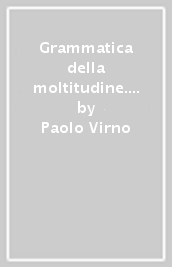 Grammatica della moltitudine.... by Paolo Virno